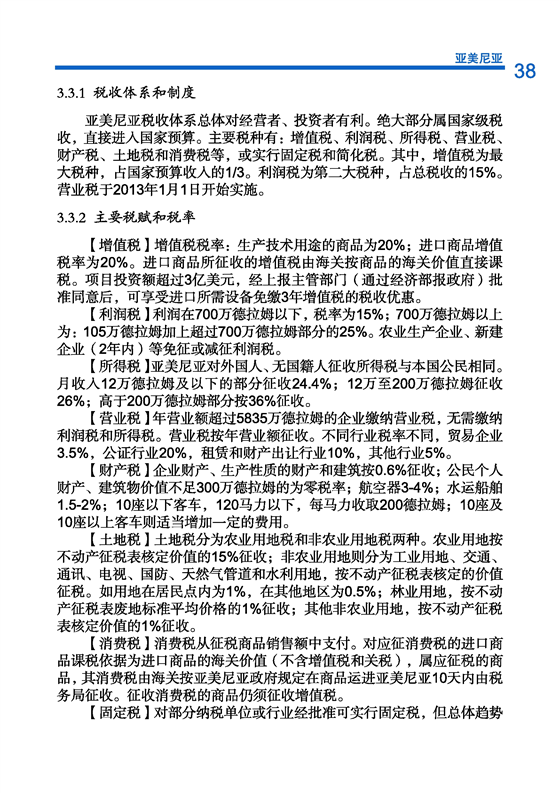 亚美尼亚 38

3.3.1 税收体系和制度

亚美尼亚税收体系总体对经营者、投资者有利。绝大部分属国家级税收，直接进入国家预算。主要税种有：增值税、利润税、所得税、营业税、财产税、土地税和消费税等，或实行固定税和简化税。其中，增值税为最大税种，占国家预算收入的1/3。利润税为第二大税种，占总税收的15%。营业税于2013年1月1日开始实施。

3.3.2 主要税赋和税率

【增值税】增值税税率：生产技术用途的商品为20%；进口商品增值税率为20%。进口商品所征收的增值税由海关按商品的海关价值直接课税。项目投资额超过3亿美元，经上报主管部门（通过经济部报政府）批准同意后，可享受进口所需设备免缴3年增值税的税收优惠。

【利润税】利润在700万德拉姆以下，税率为15%；700万德拉姆以上为：105万德拉姆加上超过700万德拉姆部分的25%。农业生产企业、新建企业（2年内）等免征或减征利润税。

【所得税】亚美尼亚对外国人、无国籍人征收所得税与本国公民相同。月收入12万德拉姆及以下的部分征收24.4%；12万至200万德拉姆征收26%；高于200万德拉姆部分按36%征收。

【营业税】年营业额超过5835万德拉姆的企业缴纳营业税，无需缴纳利润税和所得税。营业税按年营业额征收。不同行业税率不同，贸易企业3.5%，公证行业20%，租赁和财产出让行业10%，其他行业5%。

【财产税】企业财产、生产性质的财产和建筑按0.6%征收；公民个人财产、建筑物价值不足300万德拉姆的为零税率；航空器3-4%；水运船舶1.5-2%；10座以下客车，120马力以下，每马力收取200德拉姆；10座及10座以上客车则适当增加一定的费用。

【土地税】土地税分为农业用地税和非农业用地税两种。农业用地按不动产征税表核定价值的15%征收；非农业用地则分为工业用地、交通、通讯、电视、国防、天然气管道和水利用地，按不动产征税表核定的价值征税。如用地在居民点内为1%，在其他地区为0.5%；林业用地，按不动产征税表废地标准平均价格的1%征收；其他非农业用地，按不动产征税表核定价值的1%征收。

【消费税】消费税从征税商品销售额中支付。对应征消费税的进口商品课税依据为进口商品的海关价值（不含增值税和关税），属应征税的商品，其消费税由海关按亚美尼亚政府规定在商品运进亚美尼亚10天内由税务局征收。征收消费税的商品仍须征收增值税。

【固定税】对部分纳税单位或行业经批准可实行固定税，但总体趋势